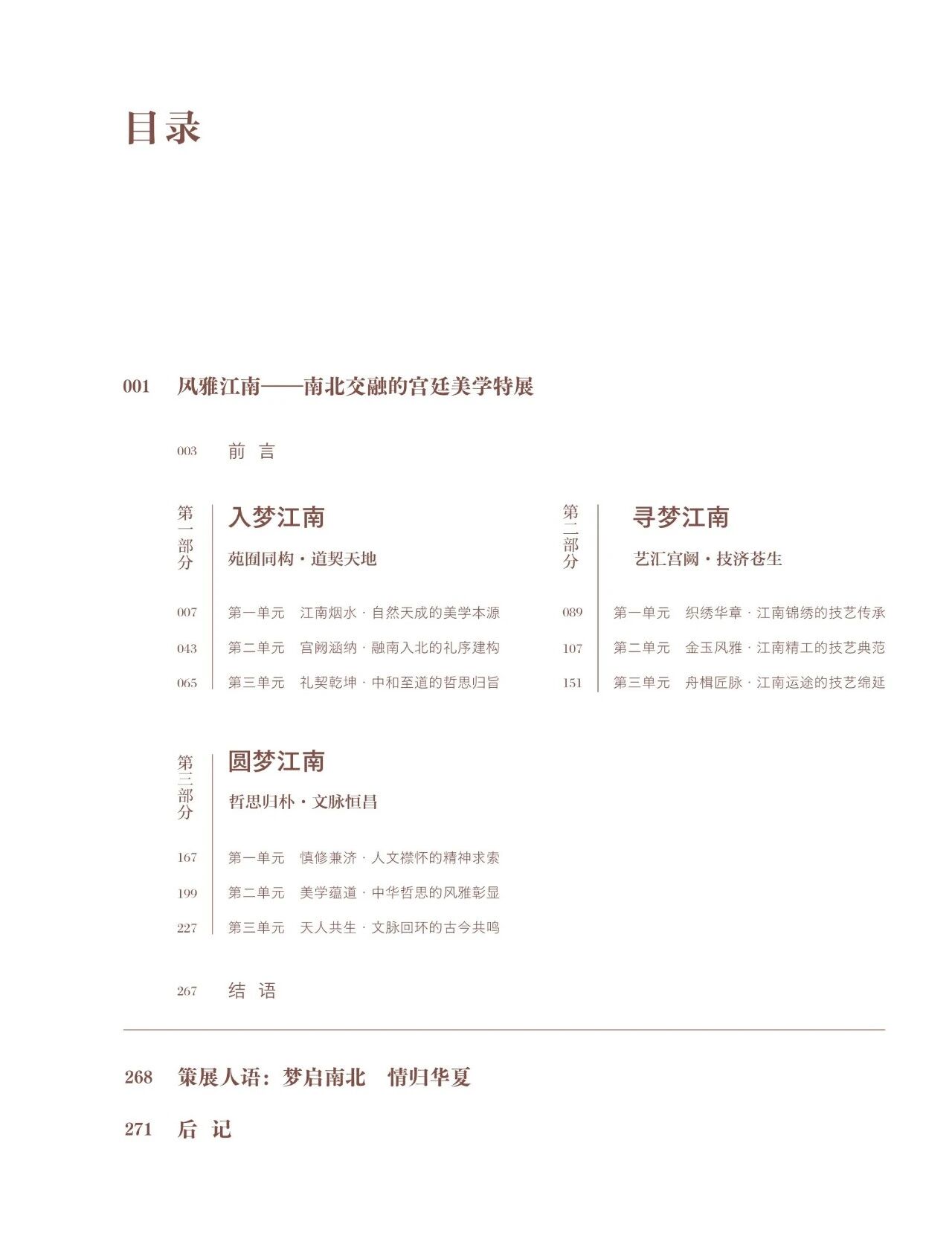 目录

001 风雅江南——南北交融的宫廷美学特展

003 前 言

第一部分
入梦江南
苑囿同构·道契天地

007 第一单元 江南烟水·自然天成的美学本源
043 第二单元 宫阙涵纳·融南入北的礼序建构
065 第三单元 礼契乾坤·中和至道的哲思归旨

第二部分
寻梦江南
艺汇宫阙·技济苍生

089 第一单元 织绣华章·江南锦绣的技艺传承
107 第二单元 金玉风雅·江南精工的技艺典范
151 第三单元 舟楫匠脉·江南运途的技艺绵延

第三部分
圆梦江南
哲思归朴·文脉恒昌

167 第一单元 慎修兼济·人文襟怀的精神求索
199 第二单元 美学蕴道·中华哲思的风雅彰显
227 第三单元 天人共生·文脉回环的古今共鸣

267 结 语

268 策展人语：梦启南北 情归华夏

271 后 记